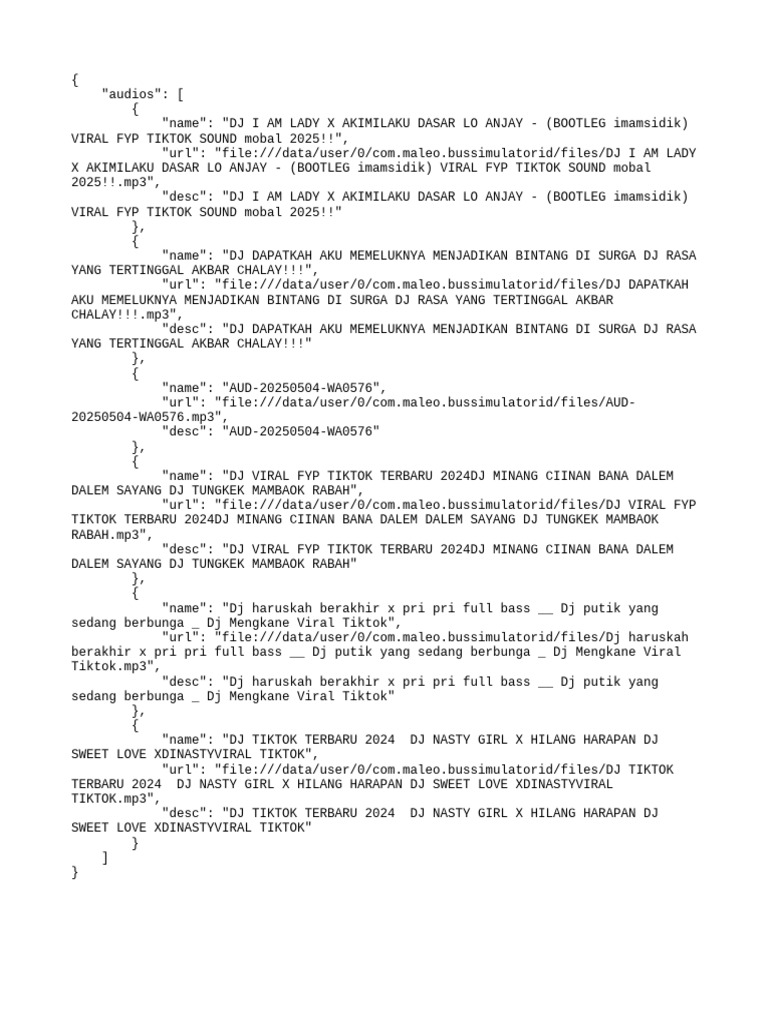 {
"audios": [
{
"name": "DJ I AM LADY X AKIMILAKU DASAR LO ANJAY - (BOOTLEG imamsidik) VIRAL FYP TIKTOK SOUND mobal 2025!!",
"url": "file:///data/user/0/com.maleo.bussimulatorid/files/DJ I AM LADY X AKIMILAKU DASAR LO ANJAY - (BOOTLEG imamsidik) VIRAL FYP TIKTOK SOUND mobal 2025!!.mp3",
"desc": "DJ I AM LADY X AKIMILAKU DASAR LO ANJAY - (BOOTLEG imamsidik) VIRAL FYP TIKTOK SOUND mobal 2025!!"
},
{
"name": "DJ DAPATKAH AKU MEMELUKNYA MENJADIKAN BINTANG DI SURGA DJ RASA YANG TERTINGGAL AKBAR CHALAY!!!",
"url": "file:///data/user/0/com.maleo.bussimulatorid/files/DJ DAPATKAH AKU MEMELUKNYA MENJADIKAN BINTANG DI SURGA DJ RASA YANG TERTINGGAL AKBAR CHALAY!!!.mp3",
"desc": "DJ DAPATKAH AKU MEMELUKNYA MENJADIKAN BINTANG DI SURGA DJ RASA YANG TERTINGGAL AKBAR CHALAY!!!"
},
{
"name": "AUD-20250504-WA0576",
"url": "file:///data/user/0/com.maleo.bussimulatorid/files/AUD-20250504-WA0576.mp3",
"desc": "AUD-20250504-WA0576"
},
{
"name": "DJ VIRAL FYP TIKTOK TERBARU 2024DJ MINANG CIINAN BANA DALEM DALEM SAYANG DJ TUNGKEK MAMBAOK RABAH",
"url": "file:///data/user/0/com.maleo.bussimulatorid/files/DJ VIRAL FYP TIKTOK TERBARU 2024DJ MINANG CIINAN BANA DALEM DALEM SAYANG DJ TUNGKEK MAMBAOK RABAH.mp3",
"desc": "DJ VIRAL FYP TIKTOK TERBARU 2024DJ MINANG CIINAN BANA DALEM DALEM SAYANG DJ TUNGKEK MAMBAOK RABAH"
},
{
"name": "Dj haruskah berakhir x pri pri full bass __ Dj putik yang sedang berbunga _ Dj Mengkane Viral Tiktok",
"url": "file:///data/user/0/com.maleo.bussimulatorid/files/Dj haruskah berakhir x pri pri full bass __ Dj putik yang sedang berbunga _ Dj Mengkane Viral Tiktok.mp3",
"desc": "Dj haruskah berakhir x pri pri full bass __ Dj putik yang sedang berbunga _ Dj Mengkane Viral Tiktok"
},
{
"name": "DJ TIKTOK TERBARU 2024  DJ NASTY GIRL X HILANG HARAPAN DJ SWEET LOVE XDINASTYVIRAL TIKTOK",
"url": "file:///data/user/0/com.maleo.bussimulatorid/files/DJ TIKTOK TERBARU 2024  DJ NASTY GIRL X HILANG HARAPAN DJ SWEET LOVE XDINASTYVIRAL TIKTOK.mp3",
"desc": "DJ TIKTOK TERBARU 2024  DJ NASTY GIRL X HILANG HARAPAN DJ SWEET LOVE XDINASTYVIRAL TIKTOK"
}
]
}